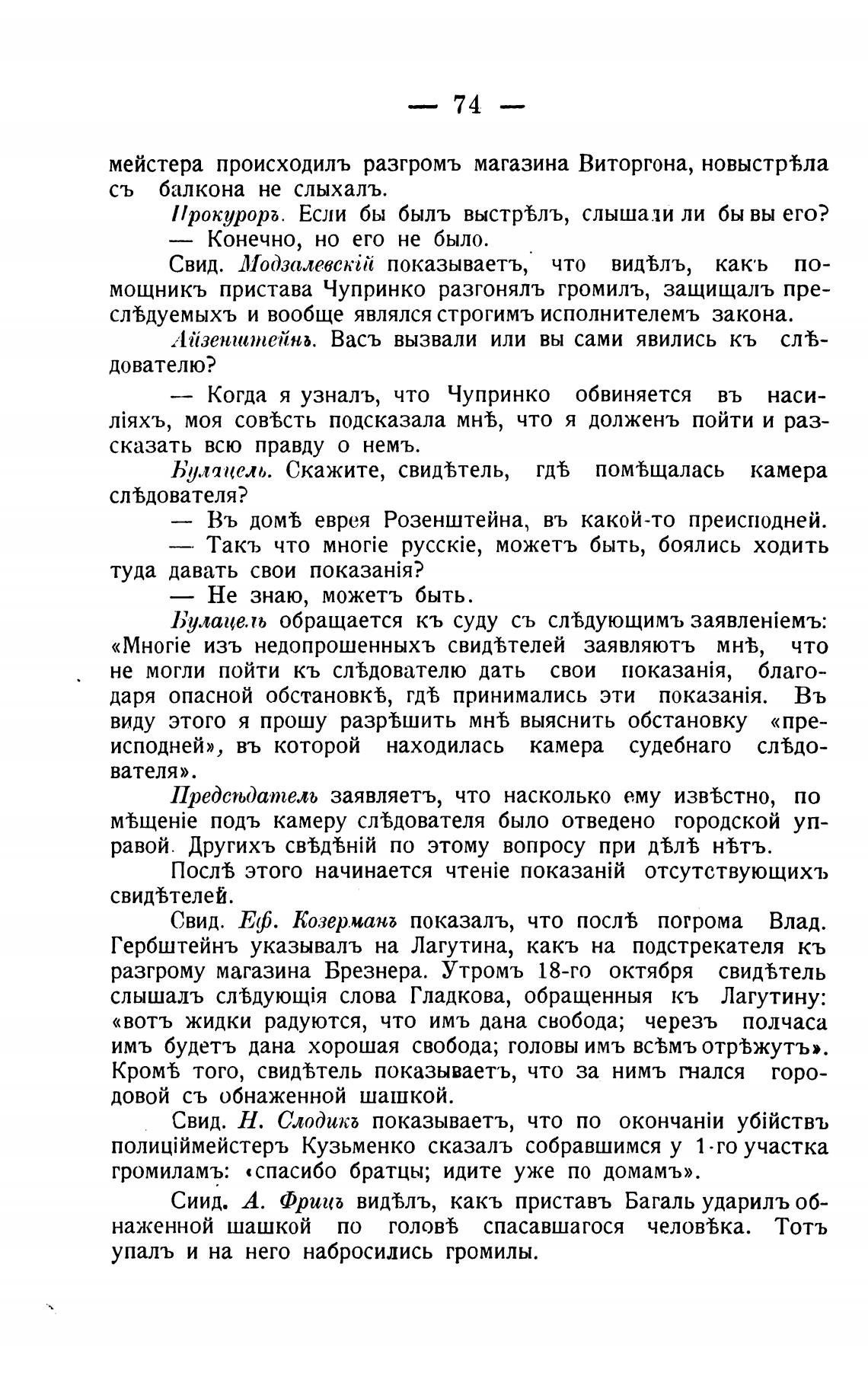 — 74 —

мейстера происходилъ разгромъ магазина Виторгона, новыстрѣла съ балкона не слыхалъ.

Прокуроръ. Если бы былъ выстрѣлъ, слышали ли бы вы его?

— Конечно, но его не было.

Свид. Модзалевскій показываетъ, что видѣлъ, какъ помощникъ пристава Чупринко разгонялъ громилъ, защищалъ преслѣдуемыхъ и вообще являлся строгимъ исполнителемъ закона.

Айзенштейнъ. Васъ вызвали или вы сами явились къ слѣдователю?

— Когда я узналъ, что Чупринко обвиняется въ насиліяхъ, моя совѣсть подсказала мнѣ, что я долженъ пойти и разсказать всю правду о немъ.

Булацель. Скажите, свидѣтель, гдѣ помѣщалась камера слѣдователя?

— Въ домѣ еврея Розенштейна, въ какой-то преисподней.

— Такъ что многіе русскіе, можетъ быть, боялись ходить туда давать свои показанія?

— Не знаю, можетъ быть.

Булацель обращается къ суду съ слѣдующимъ заявленіемъ: «Многіе изъ недопрошенныхъ свидѣтелей заявляютъ мнѣ, что не могли пойти къ слѣдователю дать свои показанія, благодаря опасной обстановкѣ, гдѣ принимались эти показанія. Въ виду этого я прошу разрѣшить мнѣ выяснить обстановку «преисподней», въ которой находилась камера судебнаго слѣдователя».

Предсѣдатель заявляетъ, что насколько ему извѣстно, помѣщеніе подъ камеру слѣдователя было отведено городской управой. Другихъ свѣдѣній по этому вопросу при дѣлѣ нѣтъ.

Послѣ этого начинается чтеніе показаній отсутствующихъ свидѣтелей.

Свид. Еф. Козерманъ показалъ, что послѣ погрома Влад. Гербштейнъ указывалъ на Лагутина, какъ на подстрекателя къ разгрому магазина Брезнера. Утромъ 18-го октября свидѣтель слышалъ слѣдующія слова Гладкова, обращенныя къ Лагутину: «вотъ жидки радуются, что имъ дана свобода; черезъ полчаса имъ будетъ дана хорошая свобода; головы имъ всѣмъ отрѣжутъ». Кромѣ того, свидѣтель показываетъ, что за нимъ гнался городовой съ обнаженной шашкой.

Свид. Н. Слодикъ показываетъ, что по окончаніи убійствъ полиціймейстеръ Кузьменко сказалъ собравшимся у 1-го участка громиламъ: «спасибо братцы; идите уже по домамъ».

Сиид. А. Фрицъ видѣлъ, какъ приставъ Багаль ударилъ обнаженной шашкой по головѣ спасавшагося человѣка. Тотъ упалъ и на него набросились громилы.